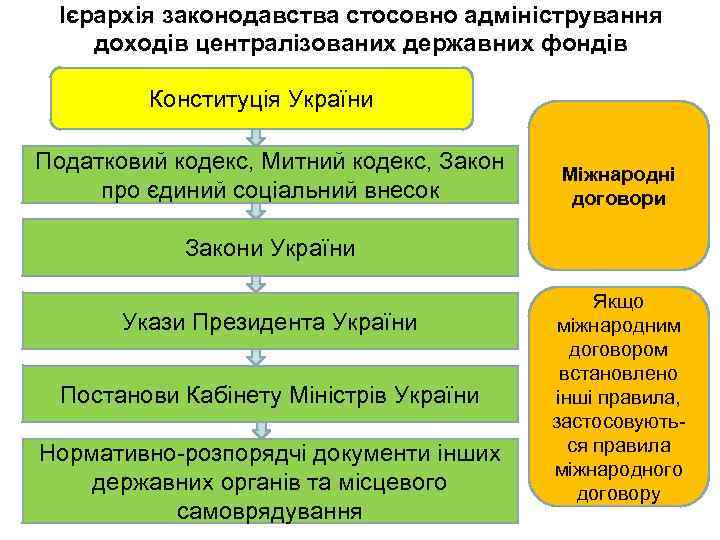 Ієрархія законодавства стосовно адміністрування доходів централізованих державних фондів

Конституція України

Податковий кодекс, Митний кодекс, Закон про єдиний соціальний внесок

Закони України

Укази Президента України

Постанови Кабінету Міністрів України

Нормативно-розпорядчі документи інших державних органів та місцевого самоврядування

Міжнародні договори

Якщо міжнародним договором встановлено інші правила, застосовуються правила міжнародного договору